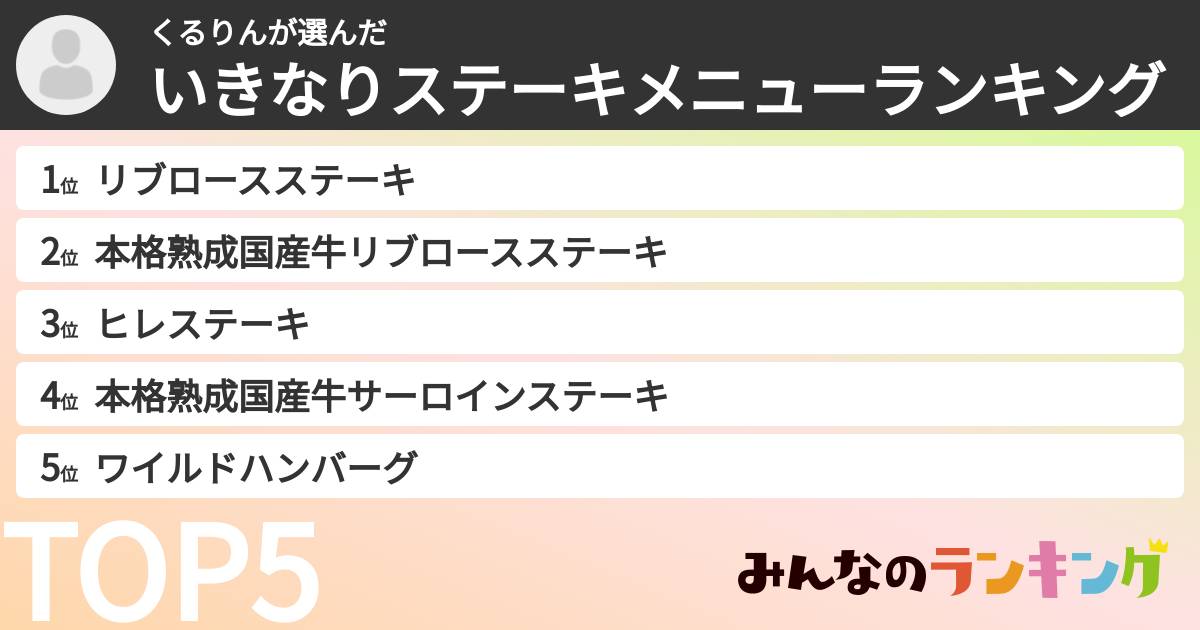 くるりんが選んだ
いきなりステーキメニューランキング

1位 リブロースステーキ
2位 本格熟成国産牛リブロースステーキ
3位 ヒレステーキ
4位 本格熟成国産牛サーロインステーキ
5位 ワイルドハンバーグ

TOP5

みんなのランキング